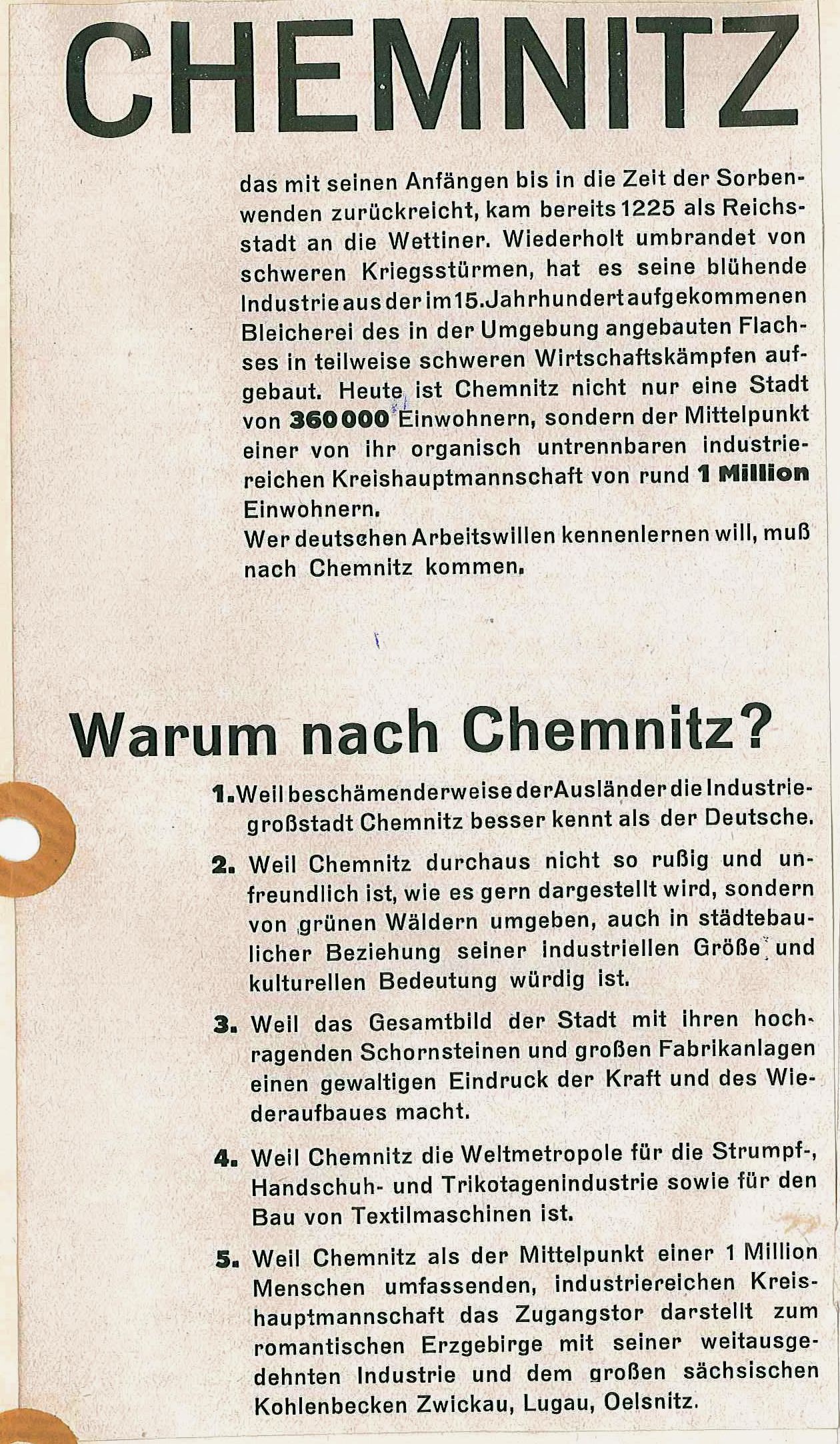 CHEMNITZ

das mit seinen Anfängen bis in die Zeit der Sorbenwenden zurückreicht, kam bereits 1225 als Reichsstadt an die Wettiner. Wiederholt umbrandet von schweren Kriegsstürmen, hat es seine blühende Industrie aus der im 15. Jahrhundert aufgekommenen Bleicherei des in der Umgebung angebauten Flachses in teilweise schweren Wirtschaftskämpfen aufgebaut. Heute ist Chemnitz nicht nur eine Stadt von 360000 Einwohnern, sondern der Mittelpunkt einer von ihr organisch untrennbaren industriereichen Kreishauptmannschaft von rund 1 Million Einwohnern.
Wer deutschen Arbeitswillen kennenlernen will, muß nach Chemnitz kommen.

Warum nach Chemnitz?

1. Weil beschämenderweise der Ausländer die Industriegroßstadt Chemnitz besser kennt als der Deutsche.

2. Weil Chemnitz durchaus nicht so rußig und unfreundlich ist, wie es gern dargestellt wird, sondern von grünen Wäldern umgeben, auch in städtebaulicher Beziehung seiner industriellen Größe und kulturellen Bedeutung würdig ist.

3. Weil das Gesamtbild der Stadt mit ihren hochragenden Schornsteinen und großen Fabrikanlagen einen gewaltigen Eindruck der Kraft und des Wiederaufbaues macht.

4. Weil Chemnitz die Weltmetropole für die Strumpf-, Handschuh- und Trikotagenindustrie sowie für den Bau von Textilmaschinen ist.

5. Weil Chemnitz als der Mittelpunkt einer 1 Million Menschen umfassenden, industriereichen Kreishauptmannschaft das Zugangstor darstellt zum romantischen Erzgebirge mit seiner weitausgedehnten Industrie und dem großen sächsischen Kohlenbecken Zwickau, Lugau, Oelsnitz.